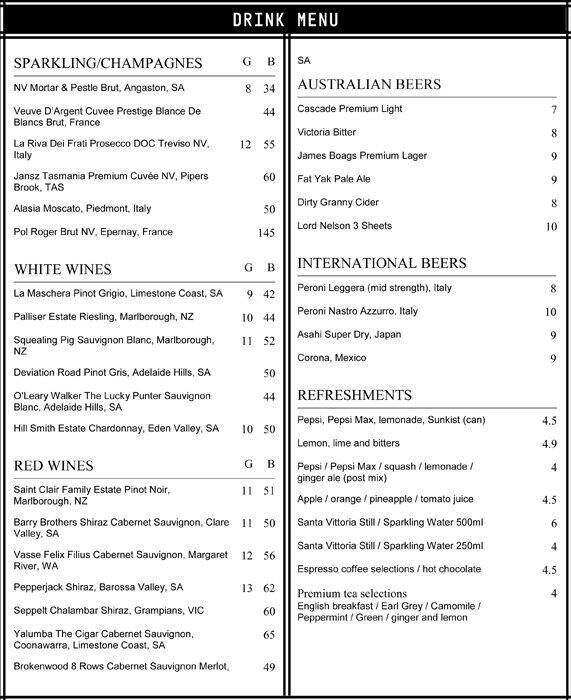 DRINK MENU

| SPARKLING/CHAMPAGNES | G | B |
|---|---|---|
| NV Mortar & Pestle Brut, Angaston, SA | 8 | 34 |
| Veuve D'Argent Cuvee Prestige Blance De Blancs Brut, France | | 44 |
| La Riva Dei Frati Prosecco DOC Treviso NV, Italy | 12 | 55 |
| Jansz Tasmania Premium Cuvée NV, Pipers Brook, TAS | | 60 |
| Alasia Moscato, Piedmont, Italy | | 50 |
| Pol Roger Brut NV, Epernay, France | | 145 |

| WHITE WINES | G | B |
|---|---|---|
| La Maschera Pinot Grigio, Limestone Coast, SA | 9 | 42 |
| Palliser Estate Riesling, Marlborough, NZ | 10 | 44 |
| Squealing Pig Sauvignon Blanc, Marlborough, NZ | 11 | 52 |
| Deviation Road Pinot Gris, Adelaide Hills, SA | | 50 |
| O'Leary Walker The Lucky Punter Sauvignon Blanc, Adelaide Hills, SA | | 44 |
| Hill Smith Estate Chardonnay, Eden Valley, SA | 10 | 50 |

| RED WINES | G | B |
|---|---|---|
| Saint Clair Family Estate Pinot Noir, Marlborough, NZ | 11 | 51 |
| Barry Brothers Shiraz Cabernet Sauvignon, Clare Valley, SA | 11 | 50 |
| Vasse Felix Filius Cabernet Sauvignon, Margaret River, WA | 12 | 56 |
| Pepperjack Shiraz, Barossa Valley, SA | 13 | 62 |
| Seppelt Chalambar Shiraz, Grampians, VIC | | 60 |
| Yalumba The Cigar Cabernet Sauvignon, Coonawarra, Limestone Coast, SA | | 65 |
| Brokenwood 8 Rows Cabernet Sauvignon Merlot, | | 49 |

SA

| AUSTRALIAN BEERS | |
|---|---|
| Cascade Premium Light | 7 |
| Victoria Bitter | 8 |
| James Boags Premium Lager | 9 |
| Fat Yak Pale Ale | 9 |
| Dirty Granny Cider | 8 |
| Lord Nelson 3 Sheets | 10 |

| INTERNATIONAL BEERS | |
|---|---|
| Peroni Leggera (mid strength), Italy | 8 |
| Peroni Nastro Azzurro, Italy | 10 |
| Asahi Super Dry, Japan | 9 |
| Corona, Mexico | 9 |

| REFRESHMENTS | |
|---|---|
| Pepsi, Pepsi Max, lemonade, Sunkist (can) | 4.5 |
| Lemon, lime and bitters | 4.9 |
| Pepsi / Pepsi Max / squash / lemonade / ginger ale (post mix) | 4 |
| Apple / orange / pineapple / tomato juice | 4.5 |
| Santa Vittoria Still / Sparkling Water 500ml | 6 |
| Santa Vittoria Still / Sparkling Water 250ml | 4 |
| Espresso coffee selections / hot chocolate | 4.5 |
| Premium tea selections English breakfast / Earl Grey / Camomile / Peppermint / Green / ginger and lemon | 4 |